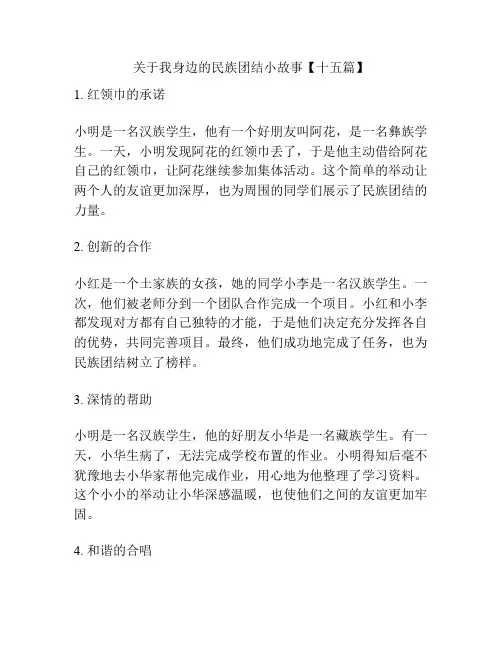 关于我身边的民族团结小故事【十五篇】

1. 红领巾的承诺

小明是一名汉族学生，他有一个好朋友叫阿花，是一名彝族学生。一天，小明发现阿花的红领巾丢了，于是他主动借给阿花自己的红领巾，让阿花继续参加集体活动。这个简单的举动让两个人的友谊更加深厚，也为周围的同学们展示了民族团结的力量。

2. 创新的合作

小红是一个土家族的女孩，她的同学小李是一名汉族学生。一次，他们被老师分到一个团队合作完成一个项目。小红和小李都发现对方都有自己独特的才能，于是他们决定充分发挥各自的优势，共同完善项目。最终，他们成功地完成了任务，也为民族团结树立了榜样。

3. 深情的帮助

小明是一名汉族学生，他的好朋友小华是一名藏族学生。有一天，小华生病了，无法完成学校布置的作业。小明得知后毫不犹豫地去小华家帮他完成作业，用心地为他整理了学习资料。这个小小的举动让小华深感温暖，也使他们之间的友谊更加牢固。

4. 和谐的合唱